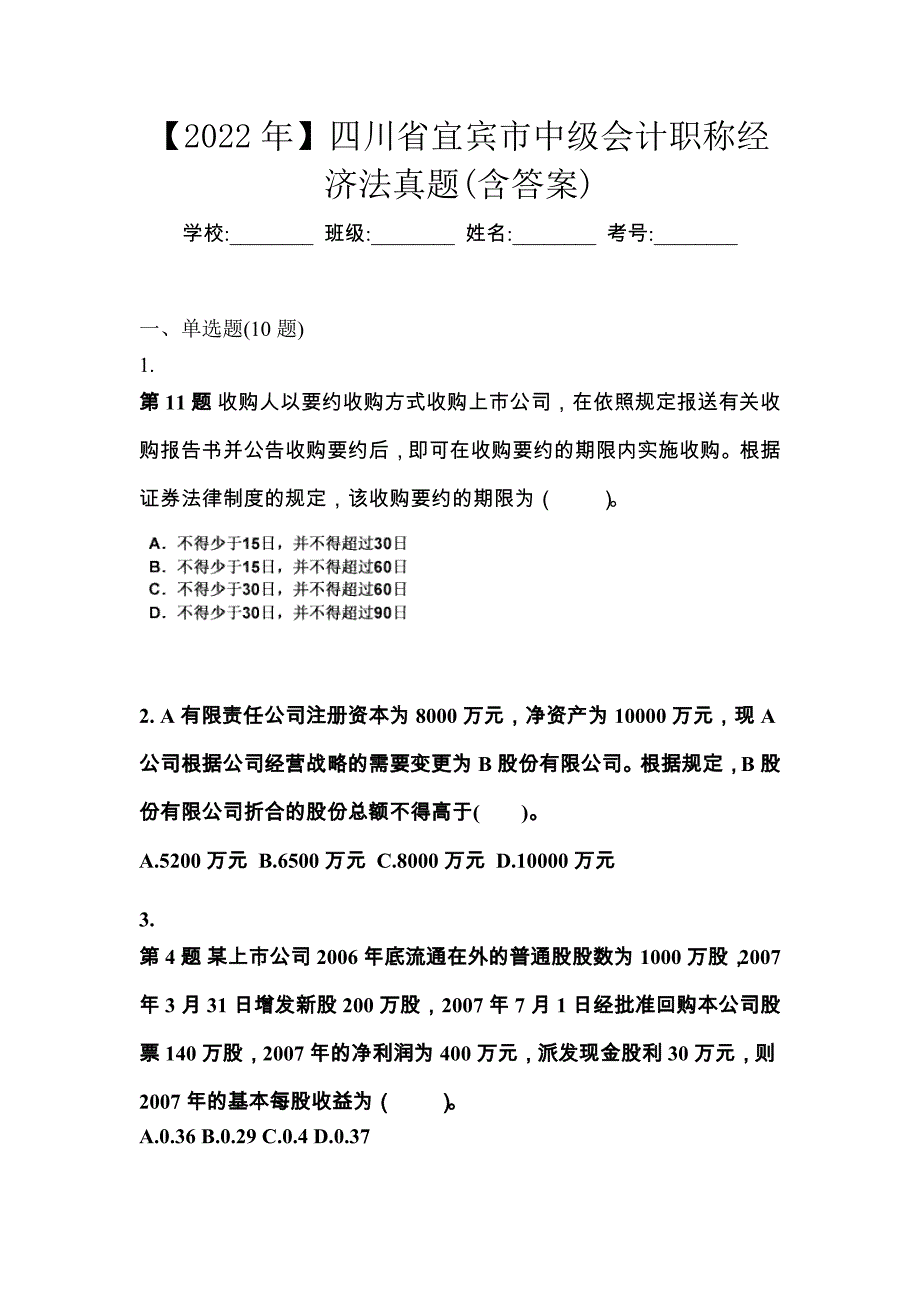 【2022 年】四川省宜宾市中级会计职称经济法真题(含答案)

学校:________ 班级:________ 姓名:________ 考号:________

一、单选题(10 题)

1.

第 11 题 收购人以要约收购方式收购上市公司，在依照规定报送有关收购报告书并公告收购要约后，即可在收购要约的期限内实施收购。根据证券法律制度的规定，该收购要约的期限为（ ）。

A．不得少于15日，并不得超过30日
B．不得少于15日，并不得超过60日
C．不得少于30日，并不得超过60日
D．不得少于30日，并不得超过90日

2. A 有限责任公司注册资本为 8000 万元，净资产为 10000 万元，现 A 公司根据公司经营战略的需要变更为 B 股份有限公司。根据规定，B 股份有限公司折合的股份总额不得高于( )。

A.5200 万元 B.6500 万元 C.8000 万元 D.10000 万元

3.

第 4 题 某上市公司 2006 年底流通在外的普通股股数为 1000 万股，2007 年 3 月 31 日增发新股 200 万股，2007 年 7 月 1 日经批准回购本公司股票 140 万股，2007 年的净利润为 400 万元，派发现金股利 30 万元，则 2007 年的基本每股收益为（ ）。

A.0.36 B.0.29 C.0.4 D.0.37